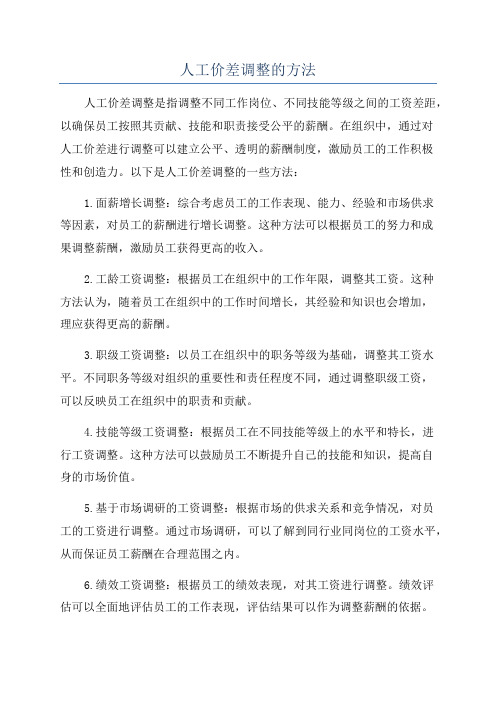 人工价差调整的方法

人工价差调整是指调整不同工作岗位、不同技能等级之间的工资差距，以确保员工按照其贡献、技能和职责接受公平的薪酬。在组织中，通过对人工价差进行调整可以建立公平、透明的薪酬制度，激励员工的工作积极性和创造力。以下是人工价差调整的一些方法：

1.面薪增长调整：综合考虑员工的工作表现、能力、经验和市场供求等因素，对员工的薪酬进行增长调整。这种方法可以根据员工的努力和成果调整薪酬，激励员工获得更高的收入。

2.工龄工资调整：根据员工在组织中的工作年限，调整其工资。这种方法认为，随着员工在组织中的工作时间增长，其经验和知识也会增加，理应获得更高的薪酬。

3.职级工资调整：以员工在组织中的职务等级为基础，调整其工资水平。不同职务等级对组织的重要性和责任程度不同，通过调整职级工资，可以反映员工在组织中的职责和贡献。

4.技能等级工资调整：根据员工在不同技能等级上的水平和特长，进行工资调整。这种方法可以鼓励员工不断提升自己的技能和知识，提高自身的市场价值。

5.基于市场调研的工资调整：根据市场的供求关系和竞争情况，对员工的工资进行调整。通过市场调研，可以了解到同行业同岗位的工资水平，从而保证员工薪酬在合理范围之内。

6.绩效工资调整：根据员工的绩效表现，对其工资进行调整。绩效评估可以全面地评估员工的工作表现，评估结果可以作为调整薪酬的依据。